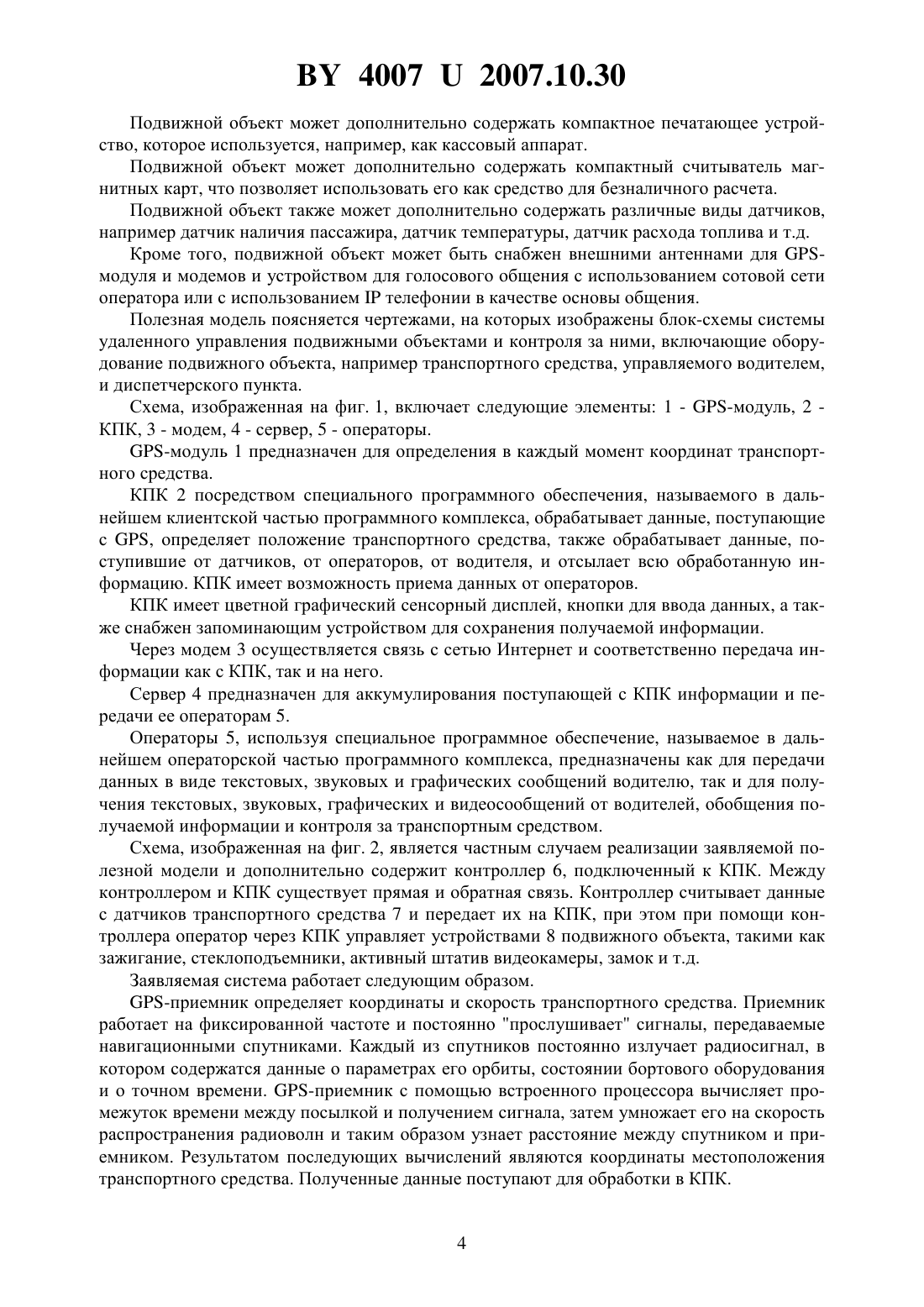 BY 4007 U 2007.10.30

Подвижной объект может дополнительно содержать компактное печатающее устройство, которое используется, например, как кассовый аппарат.

Подвижной объект может дополнительно содержать компактный считыватель магнитных карт, что позволяет использовать его как средство для безналичного расчета.

Подвижной объект также может дополнительно содержать различные виды датчиков, например датчик наличия пассажира, датчик температуры, датчик расхода топлива и т.д.

Кроме того, подвижной объект может быть снабжен внешними антеннами для GPS-модуля и модемов и устройством для голосового общения с использованием сотовой сети оператора или с использованием IP телефонии в качестве основы общения.

Полезная модель поясняется чертежами, на которых изображены блок-схемы системы удаленного управления подвижными объектами и контроля за ними, включающие оборудование подвижного объекта, например транспортного средства, управляемого водителем, и диспетчерского пункта.

Схема, изображенная на фиг. 1, включает следующие элементы: 1 - GPS-модуль, 2 - КПК, 3 - модем, 4 - сервер, 5 - операторы.

GPS-модуль 1 предназначен для определения в каждый момент координат транспортного средства.

КПК 2 посредством специального программного обеспечения, называемого в дальнейшем клиентской частью программного комплекса, обрабатывает данные, поступающие с GPS, определяет положение транспортного средства, также обрабатывает данные, поступившие от датчиков, от операторов, от водителя, и отсылает всю обработанную информацию. КПК имеет возможность приема данных от операторов.

КПК имеет цветной графический сенсорный дисплей, кнопки для ввода данных, а также снабжен запоминающим устройством для сохранения получаемой информации.

Через модем 3 осуществляется связь с сетью Интернет и соответственно передача информации как с КПК, так и на него.

Сервер 4 предназначен для аккумулирования поступающей с КПК информации и передачи ее операторам 5.

Операторы 5, используя специальное программное обеспечение, называемое в дальнейшем операторской частью программного комплекса, предназначены как для передачи данных в виде текстовых, звуковых и графических сообщений водителю, так и для получения текстовых, звуковых, графических и видеосообщений от водителей, обобщения получаемой информации и контроля за транспортным средством.

Схема, изображенная на фиг. 2, является частным случаем реализации заявляемой полезной модели и дополнительно содержит контроллер 6, подключенный к КПК. Между контроллером и КПК существует прямая и обратная связь. Контроллер считывает данные с датчиков транспортного средства 7 и передает их на КПК, при этом при помощи контроллера оператор через КПК управляет устройствами 8 подвижного объекта, такими как зажигание, стеклоподъемники, активный штатив видеокамеры, замок и т.д.

Заявляемая система работает следующим образом.

GPS-приемник определяет координаты и скорость транспортного средства. Приемник работает на фиксированной частоте и постоянно "прослушивает" сигналы, передаваемые навигационными спутниками. Каждый из спутников постоянно излучает радиосигнал, в котором содержатся данные о параметрах его орбиты, состоянии бортового оборудования и о точном времени. GPS-приемник с помощью встроенного процессора вычисляет промежуток времени между посылкой и получением сигнала, затем умножает его на скорость распространения радиоволн и таким образом узнает расстояние между спутником и приемником. Результатом последующих вычислений являются координаты местоположения транспортного средства. Полученные данные поступают для обработки в КПК.

4